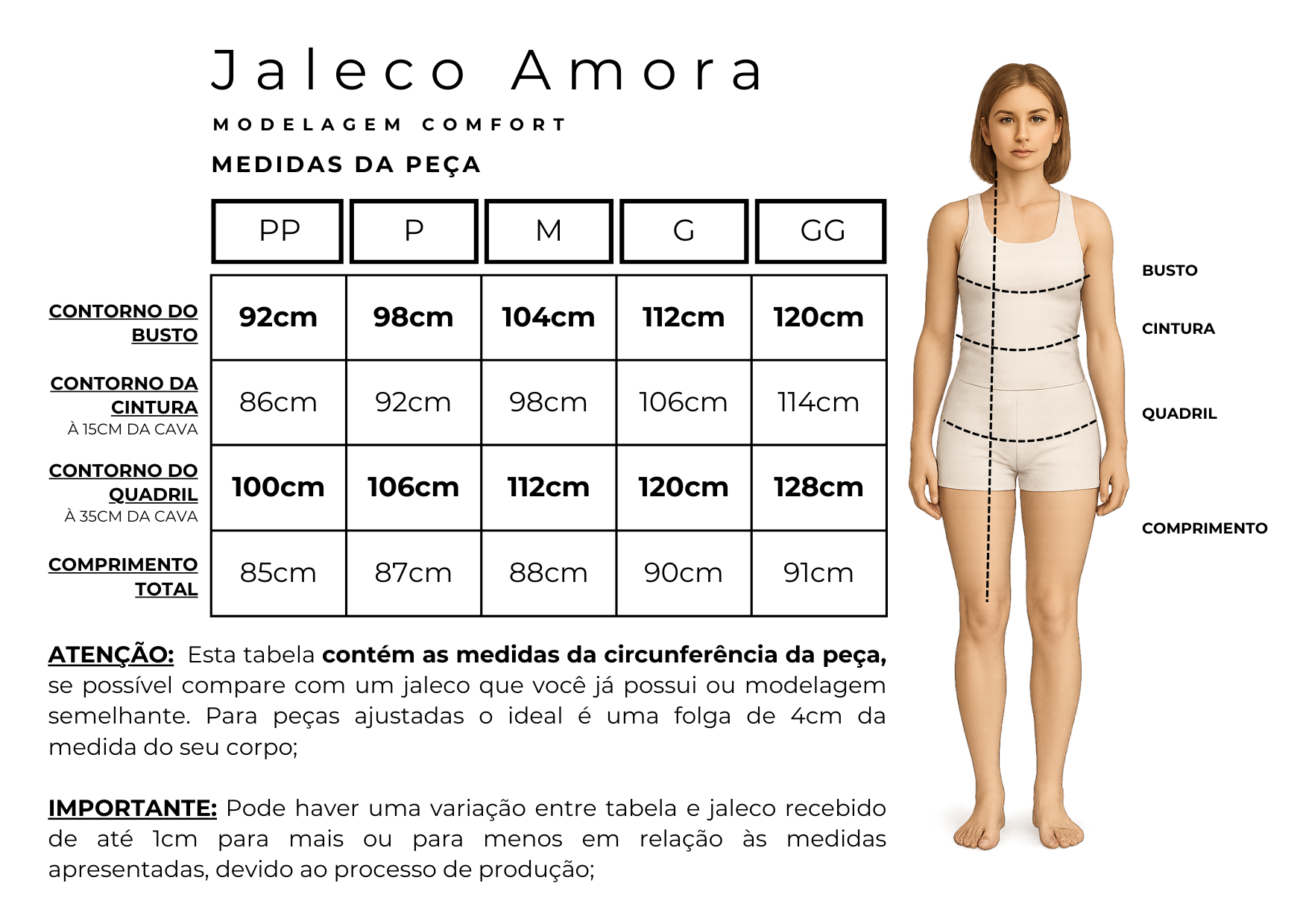 Jaleco Amora

MODELAGEM COMFORT

MEDIDAS DA PEÇA

| | PP | P | M | G | GG |
|---|---|---|---|---|---|
| CONTORNO DO BUSTO | 92cm | 98cm | 104cm | 112cm | 120cm |
| CONTORNO DA CINTURA À 15CM DA CAVA | 86cm | 92cm | 98cm | 106cm | 114cm |
| CONTORNO DO QUADRIL À 35CM DA CAVA | 100cm | 106cm | 112cm | 120cm | 128cm |
| COMPRIMENTO TOTAL | 85cm | 87cm | 88cm | 90cm | 91cm |

ATENÇÃO: Esta tabela contém as medidas da circunferência da peça, se possível compare com um jaleco que você já possui ou modelagem semelhante. Para peças ajustadas o ideal é uma folga de 4cm da medida do seu corpo;

IMPORTANTE: Pode haver uma variação entre tabela e jaleco recebido de até 1cm para mais ou para menos em relação às medidas apresentadas, devido ao processo de produção;

BUSTO

CINTURA

QUADRIL

COMPRIMENTO